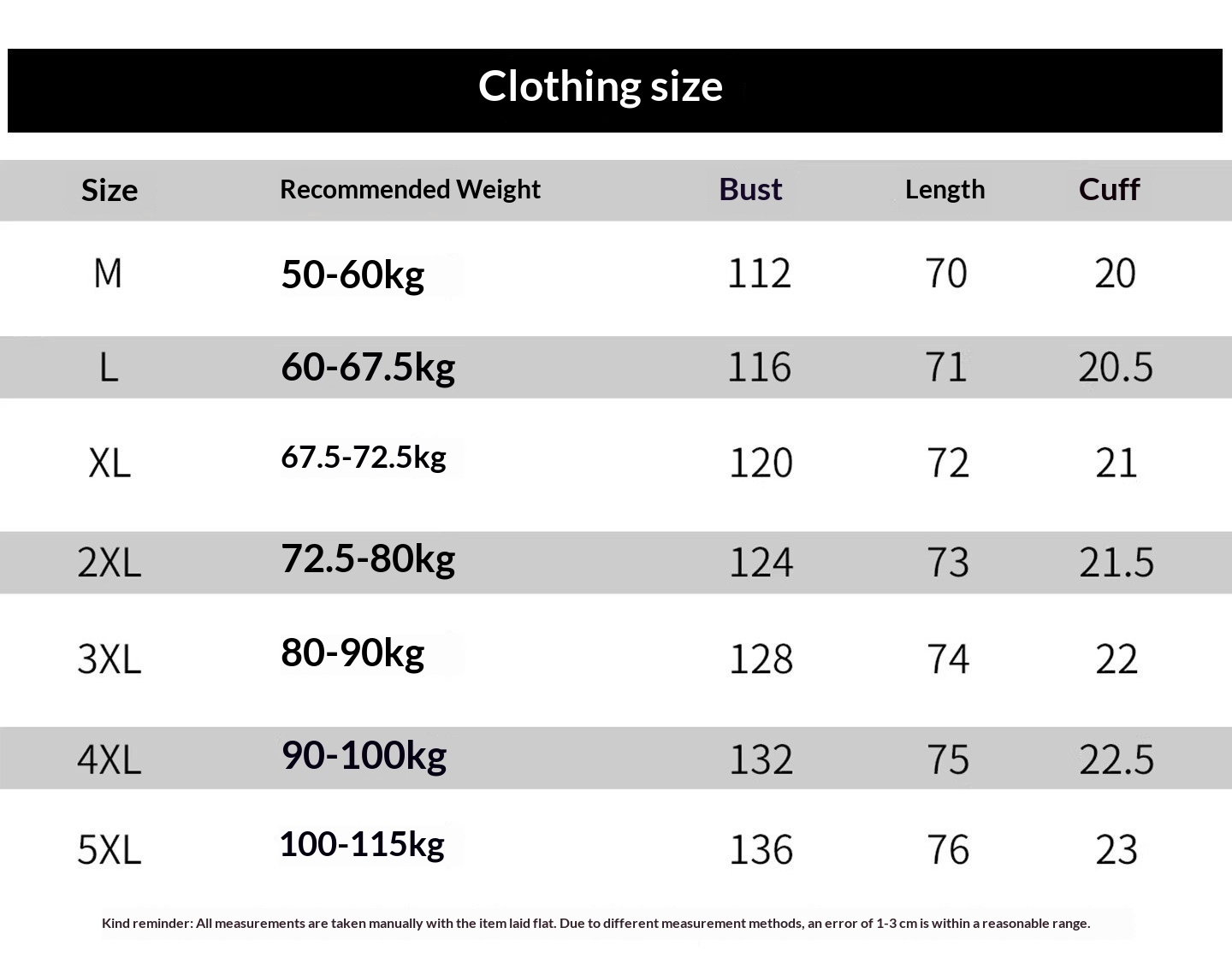 Clothing size

| Size | Recommended Weight | Bust | Length | Cuff |
|---|---|---|---|---|
| M | 50-60kg | 112 | 70 | 20 |
| L | 60-67.5kg | 116 | 71 | 20.5 |
| XL | 67.5-72.5kg | 120 | 72 | 21 |
| 2XL | 72.5-80kg | 124 | 73 | 21.5 |
| 3XL | 80-90kg | 128 | 74 | 22 |
| 4XL | 90-100kg | 132 | 75 | 22.5 |
| 5XL | 100-115kg | 136 | 76 | 23 |

Kind reminder: All measurements are taken manually with the item laid flat. Due to different measurement methods, an error of 1-3 cm is within a reasonable range.